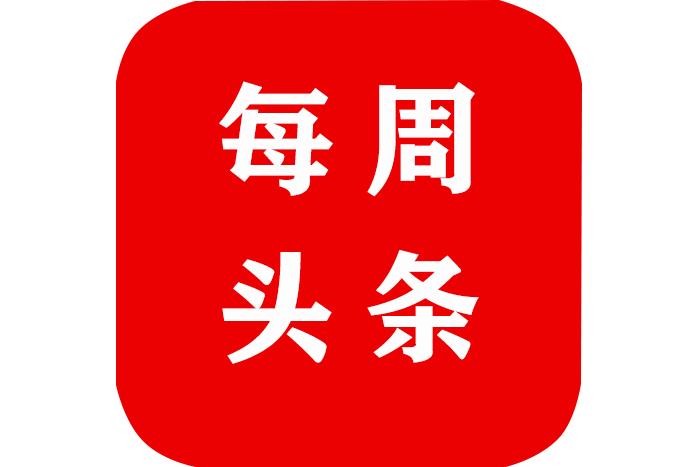 每周
头条